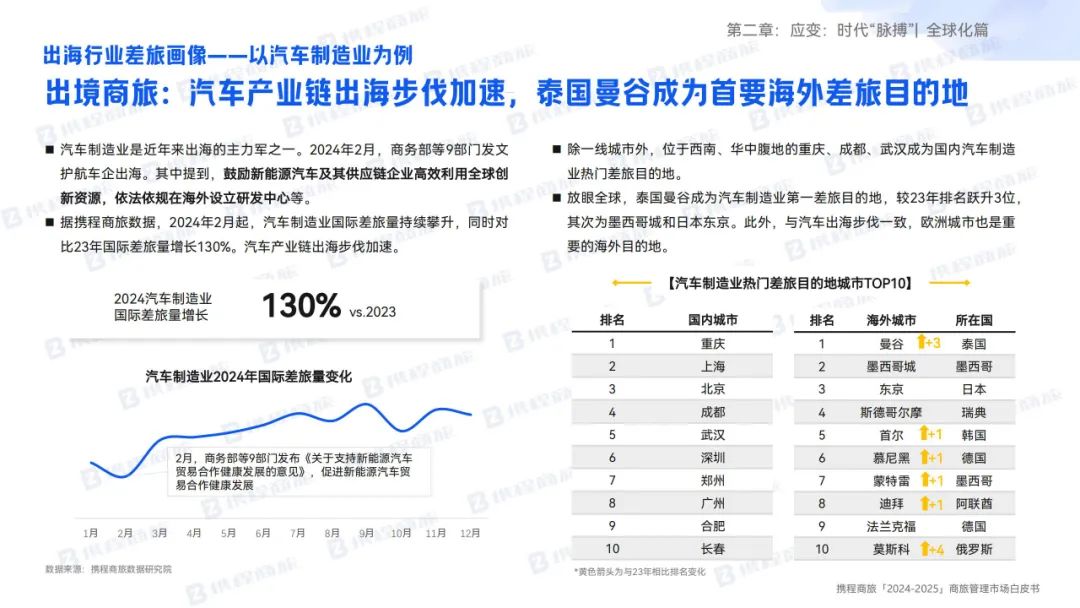 第二章：应变：时代“脉搏”| 全球化篇

出海行业差旅画像——以汽车制造业为例

出境商旅：汽车产业链出海步伐加速，泰国曼谷成为首要海外差旅目的地

■ 汽车制造业是近年来出海的主力军之一。2024年2月，商务部等9部门发文护航车企出海。其中提到，鼓励新能源汽车及其供应链企业高效利用全球创新资源，依法依规在海外设立研发中心等。

■ 据携程商旅数据，2024年2月起，汽车制造业国际差旅量持续攀升，同时对比23年国际差旅量增长130%。汽车产业链出海步伐加速。

2024汽车制造业
国际差旅量增长

130% vs.2023

汽车制造业2024年国际差旅量变化

2月，商务部等9部门发布《关于支持新能源汽车贸易合作健康发展的意见》，促进新能源汽车贸易合作健康发展

1月 2月 3月 4月 5月 6月 7月 8月 9月 10月 11月 12月

数据来源：携程商旅数据研究院

■ 除一线城市外，位于西南、华中腹地的重庆、成都、武汉成为国内汽车制造业热门差旅目的地。

■ 放眼全球，泰国曼谷成为汽车制造业第一差旅目的地，较23年排名跃升3位，其次为墨西哥城和日本东京。此外，与汽车出海步伐一致，欧洲城市也是重要的海外目的地。

【汽车制造业热门差旅目的地城市TOP10】

| 排名 | 国内城市 |
|---|---|
| 1 | 重庆 |
| 2 | 上海 |
| 3 | 北京 |
| 4 | 成都 |
| 5 | 武汉 |
| 6 | 深圳 |
| 7 | 郑州 |
| 8 | 广州 |
| 9 | 合肥 |
| 10 | 长春 |

| 排名 | 海外城市 | 所在国 |
|---|---|---|
| 1 | 曼谷 +3 | 泰国 |
| 2 | 墨西哥城 | 墨西哥 |
| 3 | 东京 | 日本 |
| 4 | 斯德哥尔摩 | 瑞典 |
| 5 | 首尔 +1 | 韩国 |
| 6 | 慕尼黑 +1 | 德国 |
| 7 | 蒙特雷 +1 | 墨西哥 |
| 8 | 迪拜 +1 | 阿联酋 |
| 9 | 法兰克福 | 德国 |
| 10 | 莫斯科 +4 | 俄罗斯 |

*黄色箭头为与23年相比排名变化

携程商旅「2024-2025」商旅管理市场白皮书

携程商旅